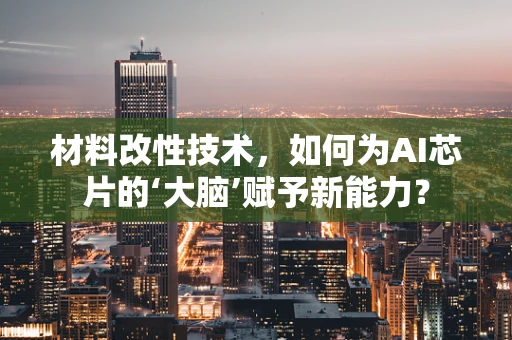 材料改性技术，如何为AI芯片的‘大脑’赋予新能力？